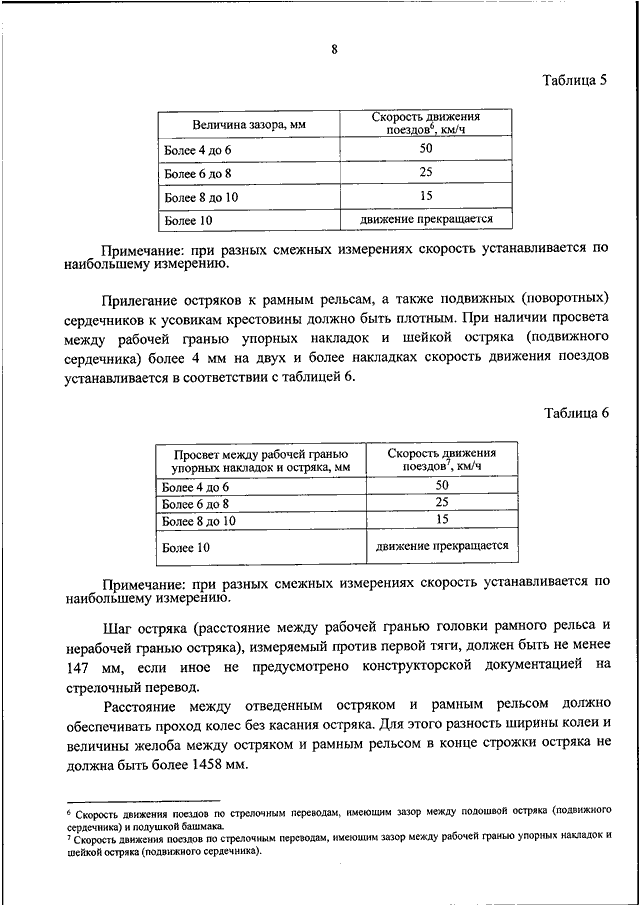 8

Таблица 5

| Величина зазора, мм | Скорость движения поездов$^6$, км/ч |
|---|---|
| Более 4 до 6 | 50 |
| Более 6 до 8 | 25 |
| Более 8 до 10 | 15 |
| Более 10 | движение прекращается |

Примечание: при разных смежных измерениях скорость устанавливается по наибольшему измерению.

Прилегание остряков к рамным рельсам, а также подвижных (поворотных) сердечников к усовикам крестовины должно быть плотным. При наличии просвета между рабочей гранью упорных накладок и шейкой остряка (подвижного сердечника) более 4 мм на двух и более накладках скорость движения поездов устанавливается в соответствии с таблицей 6.

Таблица 6

| Просвет между рабочей гранью упорных накладок и остряка, мм | Скорость движения поездов$^7$, км/ч |
|---|---|
| Более 4 до 6 | 50 |
| Более 6 до 8 | 25 |
| Более 8 до 10 | 15 |
| Более 10 | движение прекращается |

Примечание: при разных смежных измерениях скорость устанавливается по наибольшему измерению.

Шаг остряка (расстояние между рабочей гранью головки рамного рельса и нерабочей гранью остряка), измеряемый против первой тяги, должен быть не менее 147 мм, если иное не предусмотрено конструкторской документацией на стрелочный перевод.

Расстояние между отведенным остряком и рамным рельсом должно обеспечивать проход колес без касания остряка. Для этого разность ширины колеи и величины желоба между остряком и рамным рельсом в конце строжки остряка не должна быть более 1458 мм.

$^6$ Скорость движения поездов по стрелочным переводам, имеющим зазор между подошвой остряка (подвижного сердечника) и подушкой башмака.
$^7$ Скорость движения поездов по стрелочным переводам, имеющим зазор между рабочей гранью упорных накладок и шейкой остряка (подвижного сердечника).